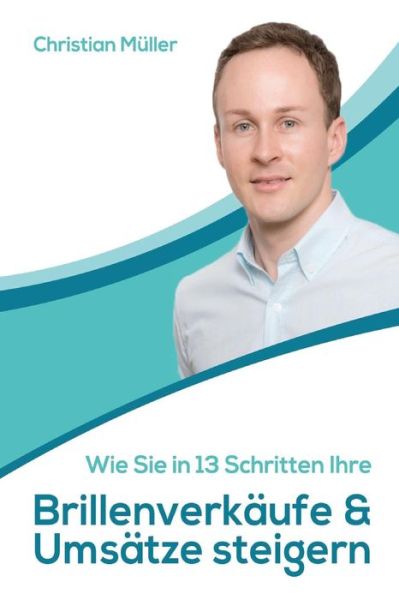 Christian Müller

Wie Sie in 13 Schritten Ihre

Brillenverkäufe & Umsätze steigern